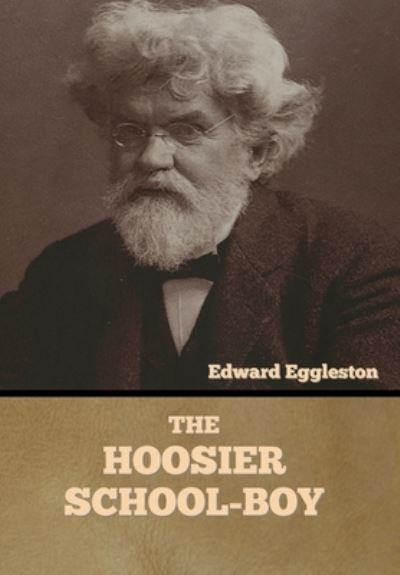 Edward Eggleston

THE
HOOSIER
SCHOOL-BOY